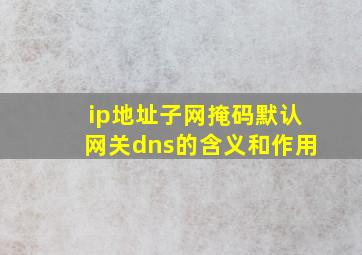 ip地址子网掩码默认网关dns的含义和作用